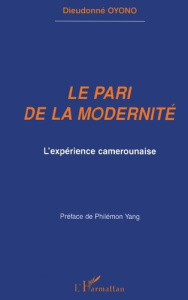 Dieudonné OYONO

LE PARI DE LA MODERNITÉ

L'expérience camerounaise

Préface de Philémon Yang

L'Harmattan